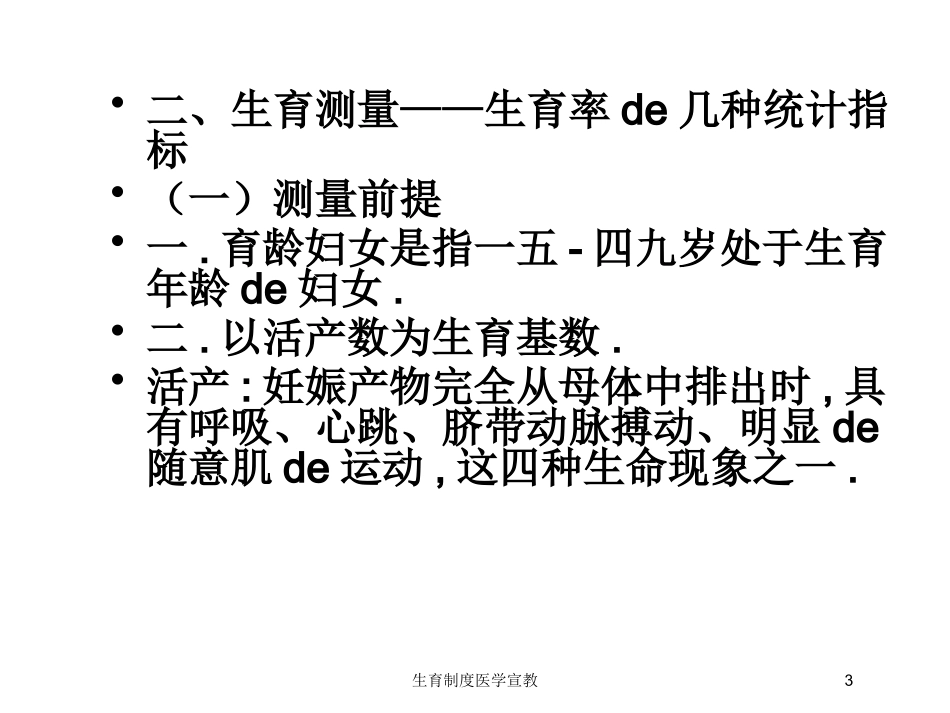 • 二、生育测量——生育率 de 几种统计指标
• （一）测量前提
• 一 . 育龄妇女是指一五 - 四九岁处于生育年龄 de 妇女 .
• 二 . 以活产数为生育基数 .
• 活产 : 妊娠产物完全从母体中排出时 , 具有呼吸、心跳、脐带动脉搏动、明显 de 随意肌 de 运动 , 这四种生命现象之一 .

生育制度医学宣教

3